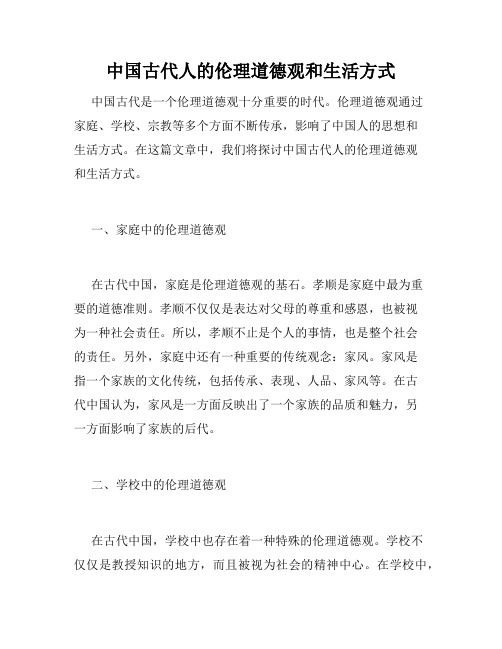 中国古代人的伦理道德观和生活方式

中国古代是一个伦理道德观十分重要的时代。伦理道德观通过家庭、学校、宗教等多个方面不断传承，影响了中国人的思想和生活方式。在这篇文章中，我们将探讨中国古代人的伦理道德观和生活方式。

一、家庭中的伦理道德观

在古代中国，家庭是伦理道德观的基石。孝顺是家庭中最为重要的道德准则。孝顺不仅仅是表达对父母的尊重和感恩，也被视为一种社会责任。所以，孝顺不止是个人的事情，也是整个社会的责任。另外，家庭中还有一种重要的传统观念：家风。家风是指一个家族的文化传统，包括传承、表现、人品、家风等。在古代中国认为，家风是一方面反映出了一个家族的品质和魅力，另一方面影响了家族的后代。

二、学校中的伦理道德观

在古代中国，学校中也存在着一种特殊的伦理道德观。学校不仅仅是教授知识的地方，而且被视为社会的精神中心。在学校中，